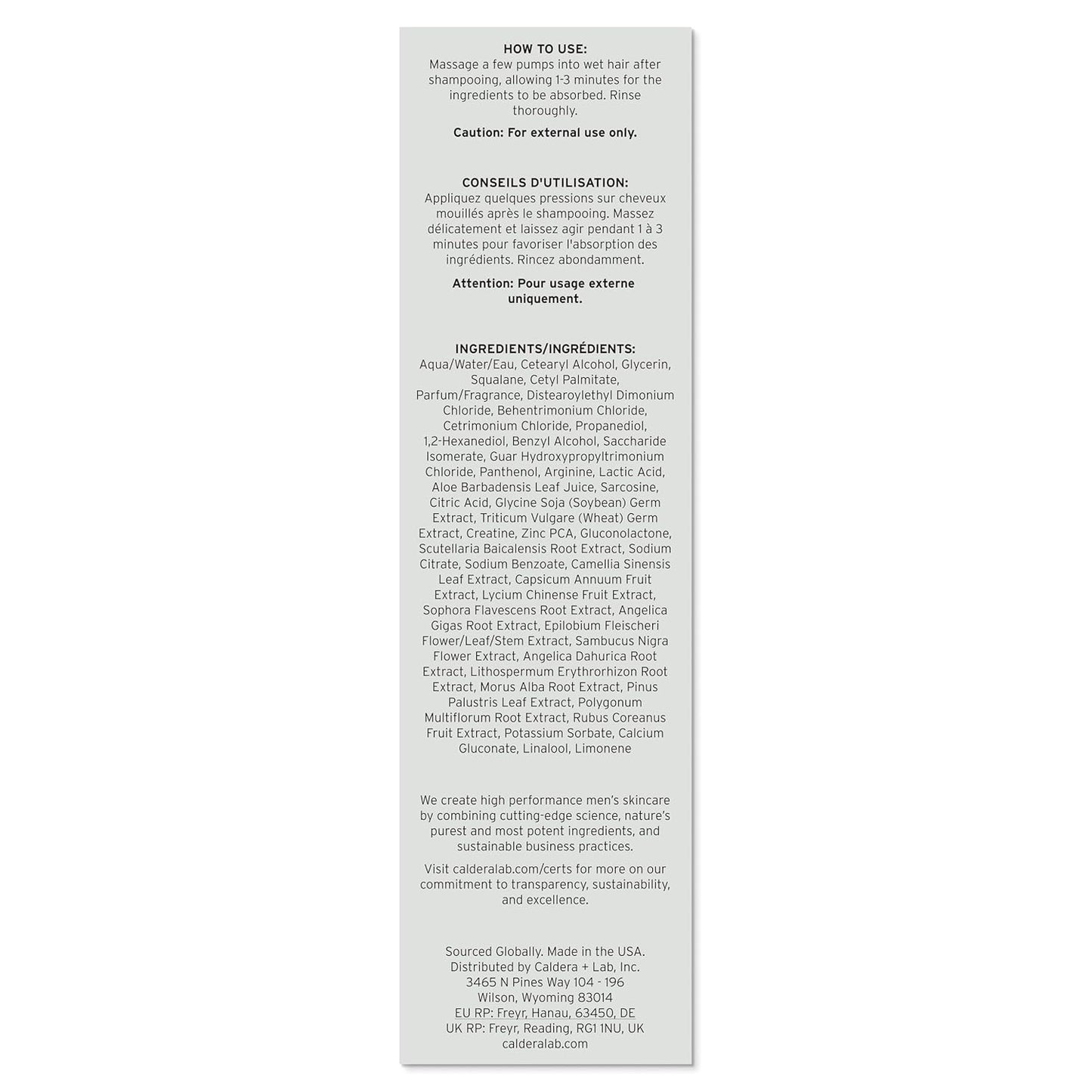 HOW TO USE:
Massage a few pumps into wet hair after shampooing, allowing 1-3 minutes for the ingredients to be absorbed. Rinse thoroughly.

Caution: For external use only.

CONSEILS D'UTILISATION:
Appliquez quelques pressions sur cheveux mouillés après le shampooing. Massez délicatement et laissez agir pendant 1 à 3 minutes pour favoriser l'absorption des ingrédients. Rincez abondamment.

Attention: Pour usage externe uniquement.

INGREDIENTS/INGRÉDIENTS:
Aqua/Water/Eau, Cetearyl Alcohol, Glycerin, Squalane, Cetyl Palmitate, Parfum/Fragrance, Distearoylethyl Dimonium Chloride, Behentrimonium Chloride, Cetrimonium Chloride, Propanediol, 1,2-Hexanediol, Benzyl Alcohol, Saccharide Isomerate, Guar Hydroxypropyltrimonium Chloride, Panthenol, Arginine, Lactic Acid, Aloe Barbadensis Leaf Juice, Sarcosine, Citric Acid, Glycine Soja (Soybean) Germ Extract, Triticum Vulgare (Wheat) Germ Extract, Creatine, Zinc PCA, Gluconolactone, Scutellaria Baicalensis Root Extract, Sodium Citrate, Sodium Benzoate, Camellia Sinensis Leaf Extract, Capsicum Annuum Fruit Extract, Lycium Chinense Fruit Extract, Sophora Flavescens Root Extract, Angelica Gigas Root Extract, Epilobium Fleischeri Flower/Leaf/Stem Extract, Sambucus Nigra Flower Extract, Angelica Dahurica Root Extract, Lithospermum Erythrorhizon Root Extract, Morus Alba Root Extract, Pinus Palustris Leaf Extract, Polygonum Multiflorum Root Extract, Rubus Coreanus Fruit Extract, Potassium Sorbate, Calcium Gluconate, Linalool, Limonene

We create high performance men's skincare by combining cutting-edge science, nature's purest and most potent ingredients, and sustainable business practices.

Visit calderalab.com/certs for more on our commitment to transparency, sustainability, and excellence.

Sourced Globally. Made in the USA.
Distributed by Caldera + Lab, Inc.
3465 N Pines Way 104 - 196
Wilson, Wyoming 83014
EU RP: Freyr, Hanau, 63450, DE
UK RP: Freyr, Reading, RG1 1NU, UK
calderalab.com